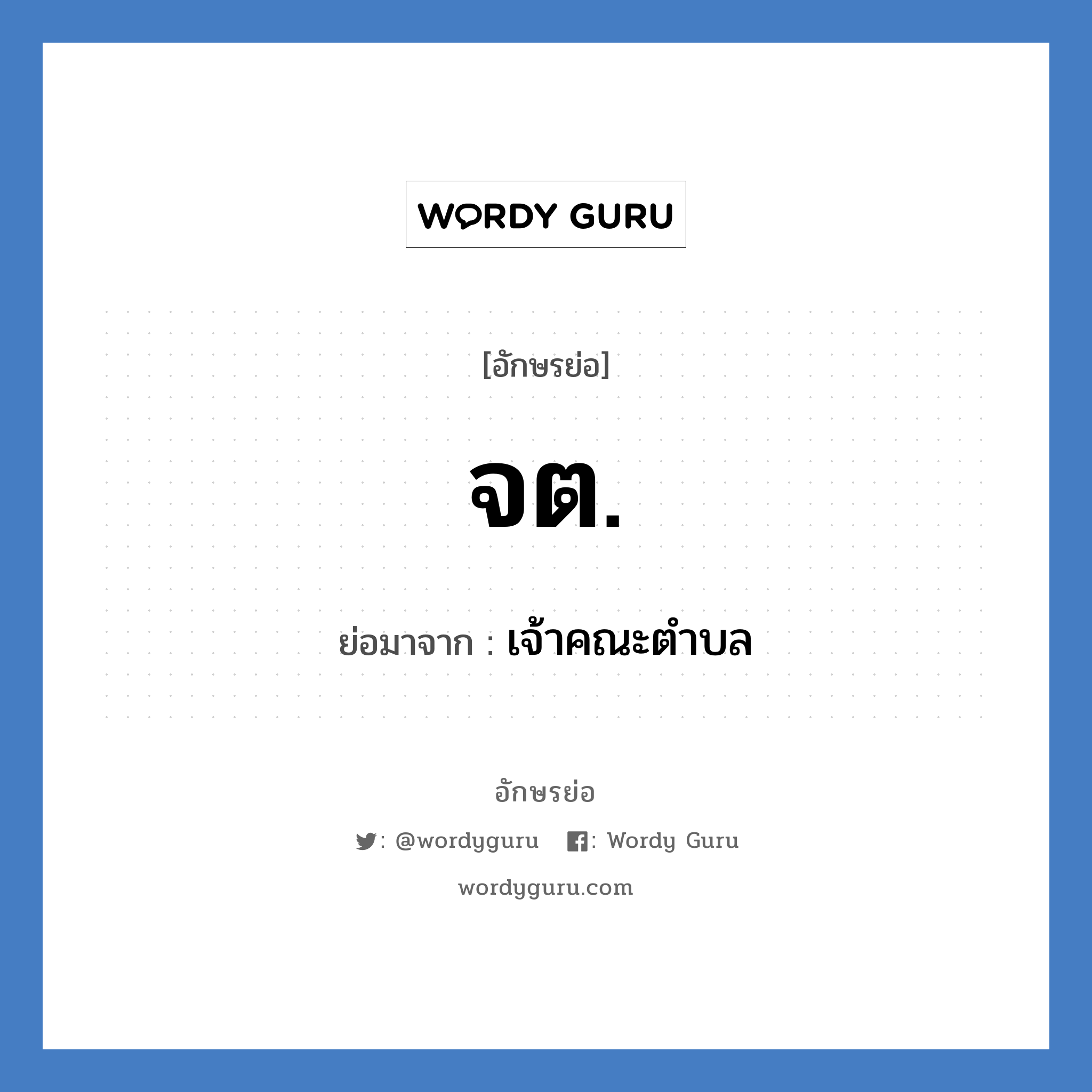 WORDY GURU

[อักษรย่อ]

จต.

ย่อมาจาก : เจ้าคณะตำบล

อักษรย่อ

: @wordyguru : Wordy Guru

wordyguru.com